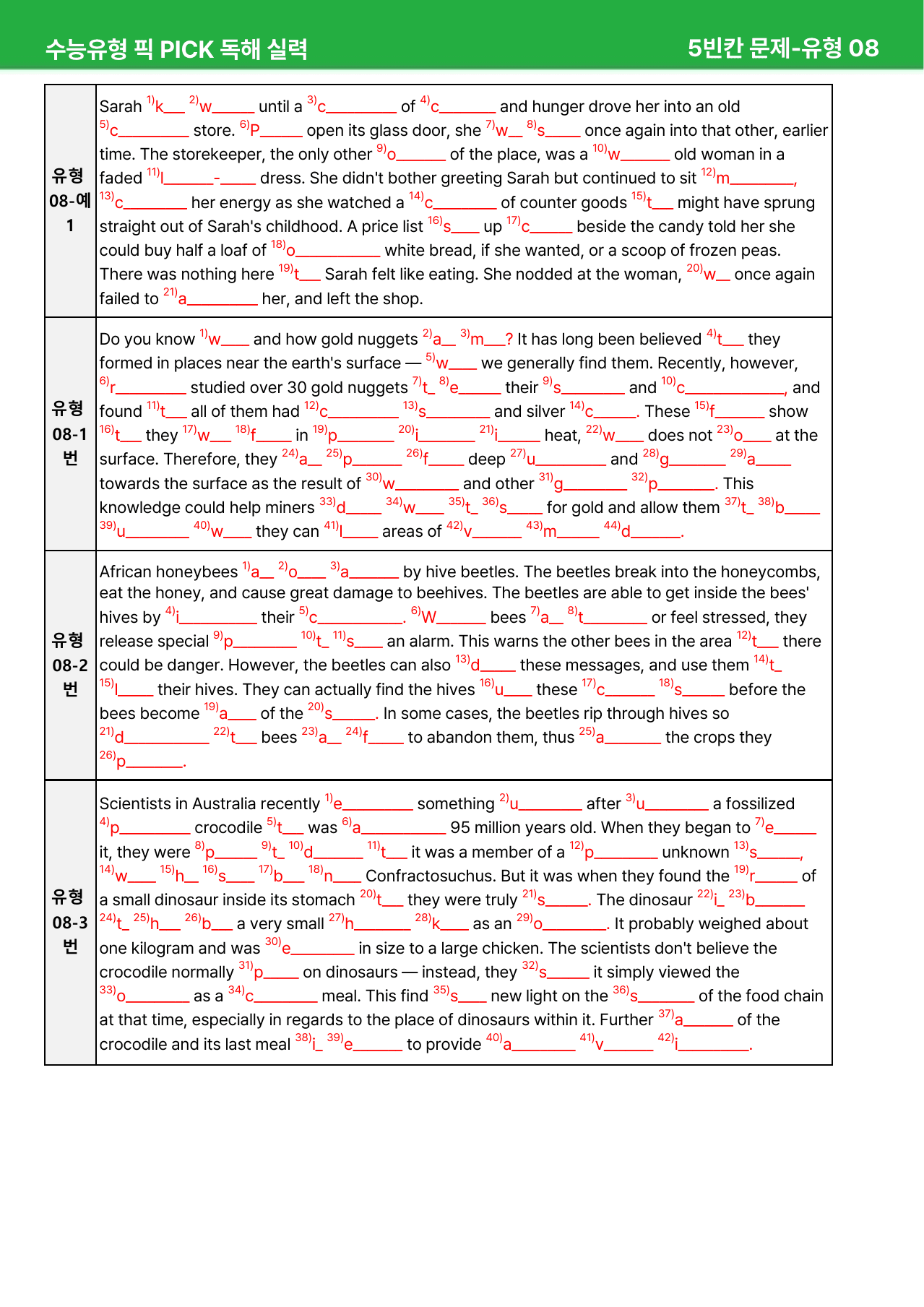 수능유형 픽 PICK 독해 실력 5빈칸 문제-유형 08

| 유형 08-예 1 | Sarah $^{1)}$k____ $^{2)}$w____ until a $^{3)}$c____ of $^{4)}$c____ and hunger drove her into an old $^{5)}$c____ store. $^{6)}$P____ open its glass door, she $^{7)}$w____ $^{8)}$s____ once again into that other, earlier time. The storekeeper, the only other $^{9)}$o____ of the place, was a $^{10)}$w____ old woman in a faded $^{11)}$l____-____ dress. She didn't bother greeting Sarah but continued to sit $^{12)}$m____, $^{13)}$c____ her energy as she watched a $^{14)}$c____ of counter goods $^{15)}$t____ might have sprung straight out of Sarah's childhood. A price list $^{16)}$s____ up $^{17)}$c____ beside the candy told her she could buy half a loaf of $^{18)}$o____ white bread, if she wanted, or a scoop of frozen peas. There was nothing here $^{19)}$t____ Sarah felt like eating. She nodded at the woman, $^{20)}$w____ once again failed to $^{21)}$a____ her, and left the shop. |
|---|---|
| 유형 08-1 번 | Do you know $^{1)}$w____ and how gold nuggets $^{2)}$a____ $^{3)}$m____? It has long been believed $^{4)}$t____ they formed in places near the earth's surface — $^{5)}$w____ we generally find them. Recently, however, $^{6)}$r____ studied over 30 gold nuggets $^{7)}$t____ $^{8)}$e____ their $^{9)}$s____ and $^{10)}$c____, and found $^{11)}$t____ all of them had $^{12)}$c____ $^{13)}$s____ and silver $^{14)}$c____. These $^{15)}$f____ show $^{16)}$t____ they $^{17)}$w____ $^{18)}$f____ in $^{19)}$p____ $^{20)}$i____ $^{21)}$i____ heat, $^{22)}$w____ does not $^{23)}$o____ at the surface. Therefore, they $^{24)}$a____ $^{25)}$p____ $^{26)}$f____ deep $^{27)}$u____ and $^{28)}$g____ $^{29)}$a____ towards the surface as the result of $^{30)}$w____ and other $^{31)}$g____ $^{32)}$p____. This knowledge could help miners $^{33)}$d____ $^{34)}$w____ $^{35)}$t____ $^{36)}$s____ for gold and allow them $^{37)}$t____ $^{38)}$b____ $^{39)}$u____ $^{40)}$w____ they can $^{41)}$l____ areas of $^{42)}$v____ $^{43)}$m____ $^{44)}$d____. |
| 유형 08-2 번 | African honeybees $^{1)}$a____ $^{2)}$o____ $^{3)}$a____ by hive beetles. The beetles break into the honeycombs, eat the honey, and cause great damage to beehives. The beetles are able to get inside the bees' hives by $^{4)}$i____ their $^{5)}$c____. $^{6)}$W____ bees $^{7)}$a____ $^{8)}$t____ or feel stressed, they release special $^{9)}$p____ $^{10)}$t____ $^{11)}$s____ an alarm. This warns the other bees in the area $^{12)}$t____ there could be danger. However, the beetles can also $^{13)}$d____ these messages, and use them $^{14)}$t____ $^{15)}$l____ their hives. They can actually find the hives $^{16)}$u____ these $^{17)}$c____ $^{18)}$s____ before the bees become $^{19)}$a____ of the $^{20)}$s____. In some cases, the beetles rip through hives so $^{21)}$d____ $^{22)}$t____ bees $^{23)}$a____ $^{24)}$f____ to abandon them, thus $^{25)}$a____ the crops they $^{26)}$p____. |
| 유형 08-3 번 | Scientists in Australia recently $^{1)}$e____ something $^{2)}$u____ after $^{3)}$u____ a fossilized $^{4)}$p____ crocodile $^{5)}$t____ was $^{6)}$a____ 95 million years old. When they began to $^{7)}$e____ it, they were $^{8)}$p____ $^{9)}$t____ $^{10)}$d____ $^{11)}$t____ it was a member of a $^{12)}$p____ unknown $^{13)}$s____, $^{14)}$w____ $^{15)}$h____ $^{16)}$s____ $^{17)}$b____ $^{18)}$n____ Confractosuchus. But it was when they found the $^{19)}$r____ of a small dinosaur inside its stomach $^{20)}$t____ they were truly $^{21)}$s____. The dinosaur $^{22)}$i____ $^{23)}$b____ $^{24)}$t____ $^{25)}$h____ $^{26)}$b____ a very small $^{27)}$h____ $^{28)}$k____ as an $^{29)}$o____. It probably weighed about one kilogram and was $^{30)}$e____ in size to a large chicken. The scientists don't believe the crocodile normally $^{31)}$p____ on dinosaurs — instead, they $^{32)}$s____ it simply viewed the $^{33)}$o____ as a $^{34)}$c____ meal. This find $^{35)}$s____ new light on the $^{36)}$s____ of the food chain at that time, especially in regards to the place of dinosaurs within it. Further $^{37)}$a____ of the crocodile and its last meal $^{38)}$i____ $^{39)}$e____ to provide $^{40)}$a____ $^{41)}$v____ $^{42)}$i____. |